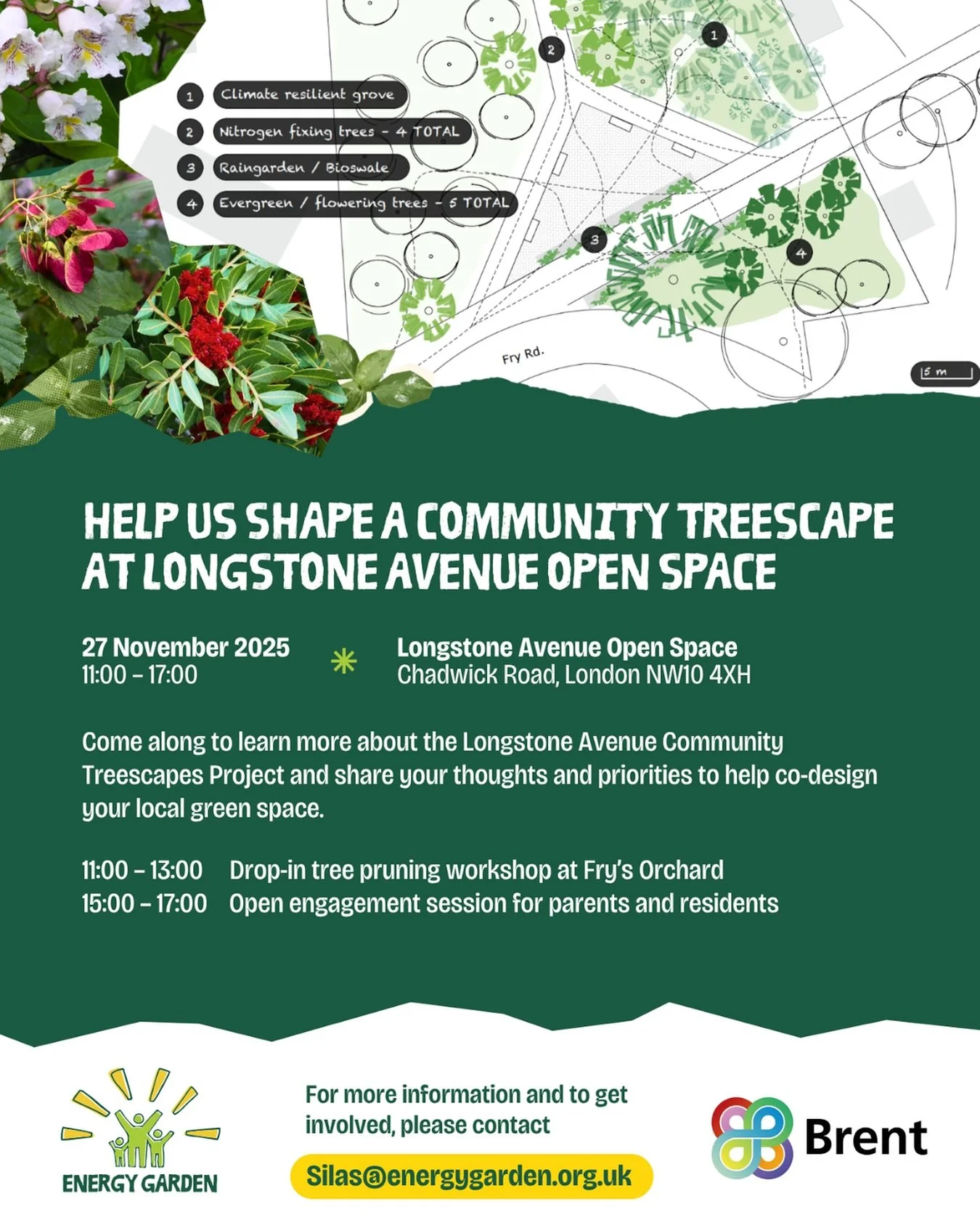 1 Climate resilient grove
2 Nitrogen fixing trees - 4 TOTAL
3 Raingarden / Bioswale
4 Evergreen / flowering trees - 5 TOTAL

2
1
3
4
Fry Rd.
5 m

HELP US SHAPE A COMMUNITY TREESCAPE AT LONGSTONE AVENUE OPEN SPACE

27 November 2025
11:00 – 17:00

Longstone Avenue Open Space
Chadwick Road, London NW10 4XH

Come along to learn more about the Longstone Avenue Community Treescapes Project and share your thoughts and priorities to help co-design your local green space.

11:00 – 13:00 Drop-in tree pruning workshop at Fry's Orchard
15:00 – 17:00 Open engagement session for parents and residents

ENERGY GARDEN

For more information and to get involved, please contact

Silas@energygarden.org.uk

Brent